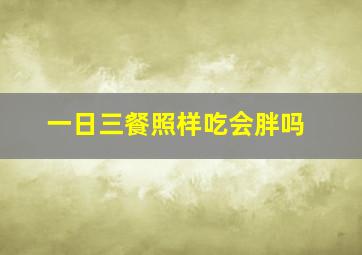 一日三餐照样吃会胖吗